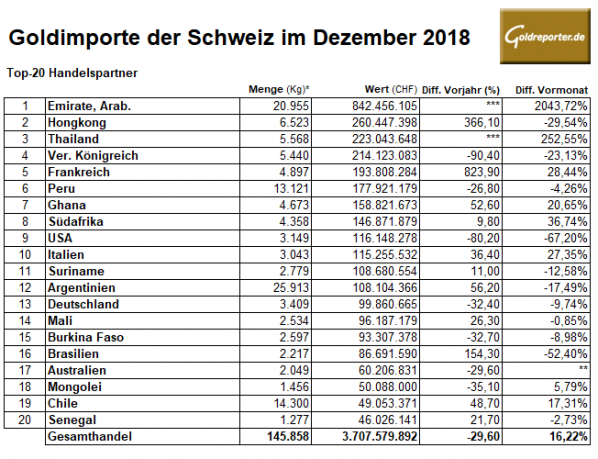 Goldimporte der Schweiz im Dezember 2018

Goldreporter.de

Top-20 Handelspartner

| | | Menge (Kg)* | Wert (CHF) | Diff. Vorjahr (%) | Diff. Vormonat |
|---|---|---|---|---|---|
| 1 | Emirate, Arab. | 20.955 | 842.456.105 | *** | 2043,72% |
| 2 | Hongkong | 6.523 | 260.447.398 | 366,10 | -29,54% |
| 3 | Thailand | 5.568 | 223.043.648 | *** | 252,55% |
| 4 | Ver. Königreich | 5.440 | 214.123.083 | -90,40 | -23,13% |
| 5 | Frankreich | 4.897 | 193.808.284 | 823,90 | 28,44% |
| 6 | Peru | 13.121 | 177.921.179 | -26,80 | -4,26% |
| 7 | Ghana | 4.673 | 158.821.673 | 52,60 | 20,65% |
| 8 | Südafrika | 4.358 | 146.871.879 | 9,80 | 36,74% |
| 9 | USA | 3.149 | 116.148.278 | -80,20 | -67,20% |
| 10 | Italien | 3.043 | 115.255.532 | 36,40 | 27,35% |
| 11 | Suriname | 2.779 | 108.680.554 | 11,00 | -12,58% |
| 12 | Argentinien | 25.913 | 108.104.366 | 56,20 | -17,49% |
| 13 | Deutschland | 3.409 | 99.860.665 | -32,40 | -9,74% |
| 14 | Mali | 2.534 | 96.187.179 | 26,30 | -0,85% |
| 15 | Burkina Faso | 2.597 | 93.307.378 | -32,70 | -8,98% |
| 16 | Brasilien | 2.217 | 86.691.590 | 154,30 | -52,40% |
| 17 | Australien | 2.049 | 60.206.831 | -29,60 | ** |
| 18 | Mongolei | 1.456 | 50.088.000 | -35,10 | 5,79% |
| 19 | Chile | 14.300 | 49.053.371 | 48,70 | 17,31% |
| 20 | Senegal | 1.277 | 46.026.141 | 21,70 | -2,73% |
| | Gesamthandel | 145.858 | 3.707.579.892 | -29,60 | 16,22% |